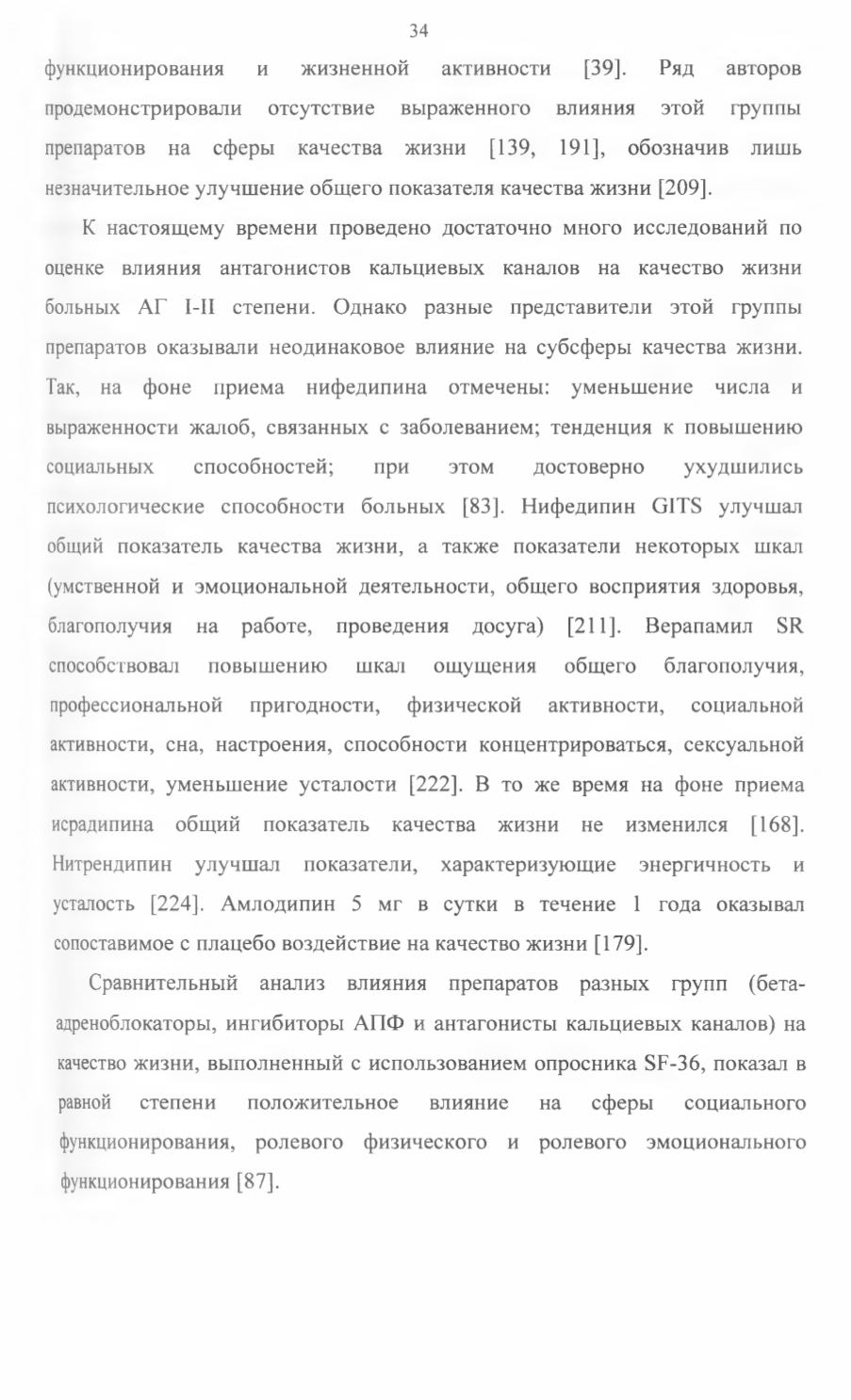 34

функционирования и жизненной активности [39]. Ряд авторов продемонстрировали отсутствие выраженного влияния этой группы препаратов на сферы качества жизни [139, 191], обозначив лишь незначительное улучшение общего показателя качества жизни [209].

К настоящему времени проведено достаточно много исследований по оценке влияния антагонистов кальциевых каналов на качество жизни больных АГ I-II степени. Однако разные представители этой группы препаратов оказывали неодинаковое влияние на субсферы качества жизни. Так, на фоне приема нифедипина отмечены: уменьшение числа и выраженности жалоб, связанных с заболеванием; тенденция к повышению социальных способностей; при этом достоверно ухудшились психологические способности больных [83]. Нифедипин GITS улучшал общий показатель качества жизни, а также показатели некоторых шкал (умственной и эмоциональной деятельности, общего восприятия здоровья, благополучия на работе, проведения досуга) [211]. Верапамил SR способствовал повышению шкал ощущения общего благополучия, профессиональной пригодности, физической активности, социальной активности, сна, настроения, способности концентрироваться, сексуальной активности, уменьшение усталости [222]. В то же время на фоне приема исрадипина общий показатель качества жизни не изменился [168]. Нитрендипин улучшал показатели, характеризующие энергичность и усталость [224]. Амлодипин 5 мг в сутки в течение 1 года оказывал сопоставимое с плацебо воздействие на качество жизни [179].

Сравнительный анализ влияния препаратов разных групп (бета-адреноблокаторы, ингибиторы АПФ и антагонисты кальциевых каналов) на качество жизни, выполненный с использованием опросника SF-36, показал в равной степени положительное влияние на сферы социального функционирования, ролевого физического и ролевого эмоционального функционирования [87].